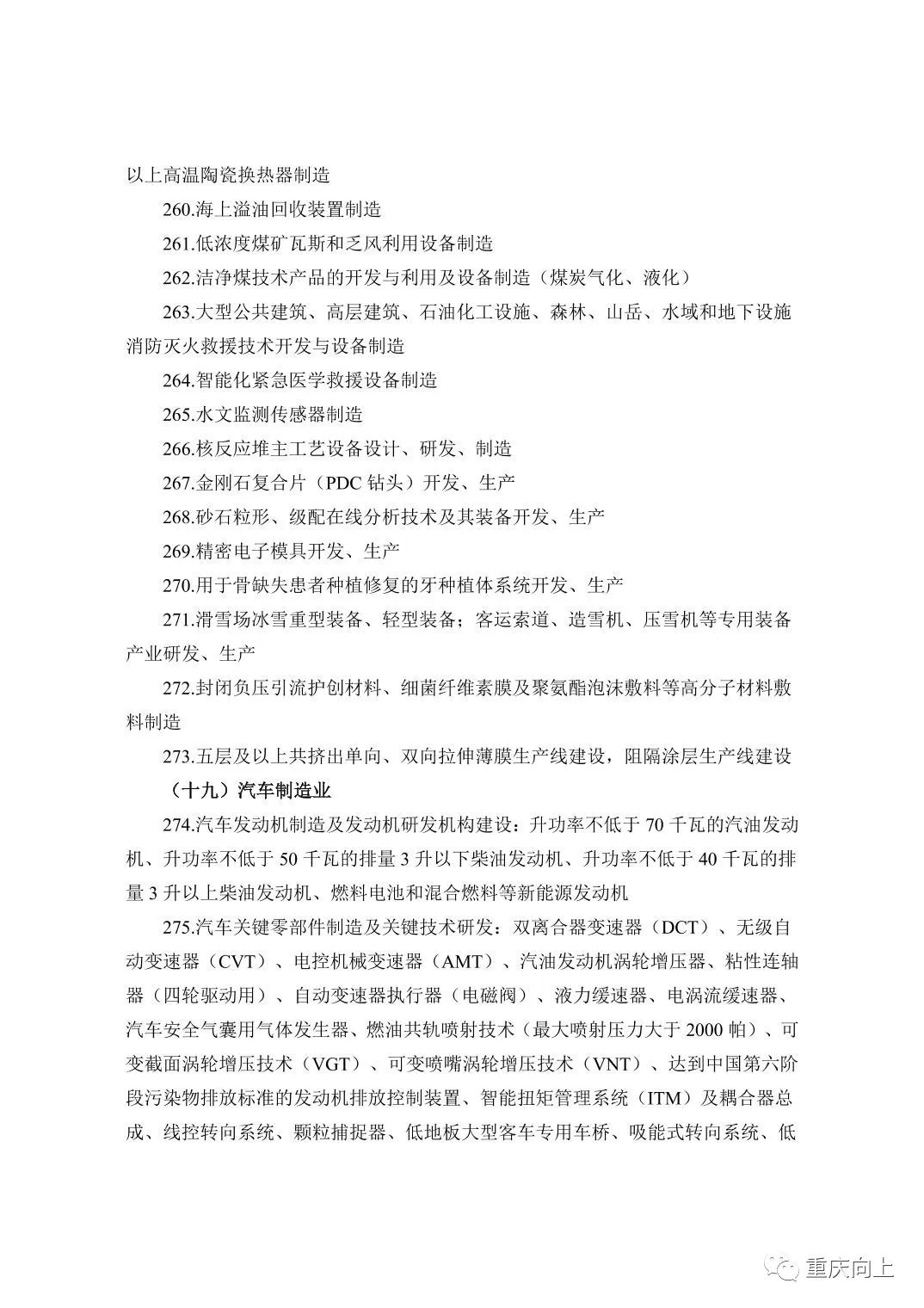 以上高温陶瓷换热器制造

260.海上溢油回收装置制造

261.低浓度煤矿瓦斯和乏风利用设备制造

262.洁净煤技术产品的开发与利用及设备制造（煤炭气化、液化）

263.大型公共建筑、高层建筑、石油化工设施、森林、山岳、水域和地下设施消防灭火救援技术开发与设备制造

264.智能化紧急医学救援设备制造

265.水文监测传感器制造

266.核反应堆主工艺设备设计、研发、制造

267.金刚石复合片（PDC 钻头）开发、生产

268.砂石粒形、级配在线分析技术及其装备开发、生产

269.精密电子模具开发、生产

270.用于骨缺失患者种植修复的牙种植体系统开发、生产

271.滑雪场冰雪重型装备、轻型装备；客运索道、造雪机、压雪机等专用装备产业研发、生产

272.封闭负压引流护创材料、细菌纤维素膜及聚氨酯泡沫敷料等高分子材料敷料制造

273.五层及以上共挤出单向、双向拉伸薄膜生产线建设，阻隔涂层生产线建设

（十九）汽车制造业

274.汽车发动机制造及发动机研发机构建设：升功率不低于 70 千瓦的汽油发动机、升功率不低于 50 千瓦的排量 3 升以下柴油发动机、升功率不低于 40 千瓦的排量 3 升以上柴油发动机、燃料电池和混合燃料等新能源发动机

275.汽车关键零部件制造及关键技术研发：双离合器变速器（DCT）、无级自动变速器（CVT）、电控机械变速器（AMT）、汽油发动机涡轮增压器、粘性连轴器（四轮驱动用）、自动变速器执行器（电磁阀）、液力缓速器、电涡流缓速器、汽车安全气囊用气体发生器、燃油共轨喷射技术（最大喷射压力大于 2000 帕）、可变截面涡轮增压技术（VGT）、可变喷嘴涡轮增压技术（VNT）、达到中国第六阶段污染物排放标准的发动机排放控制装置、智能扭矩管理系统（ITM）及耦合器总成、线控转向系统、颗粒捕捉器、低地板大型客车专用车桥、吸能式转向系统、低

重庆向上